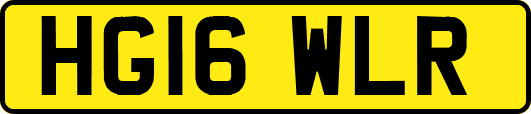 HG16 WLR